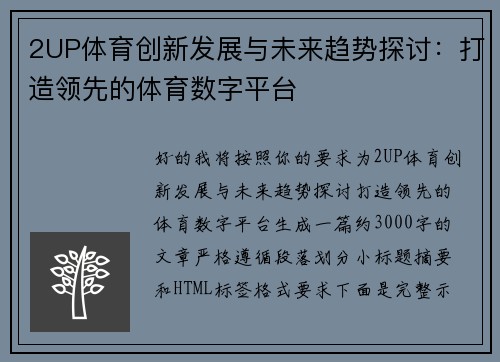 2UP体育创新发展与未来趋势探讨：打造领先的体育数字平台

好的我将按照你的要求为2UP体育创新发展与未来趋势探讨打造领先的体育数字平台生成一篇约3000字的文章严格遵循段落划分小标题摘要和HTML标签格式要求下面是完整示